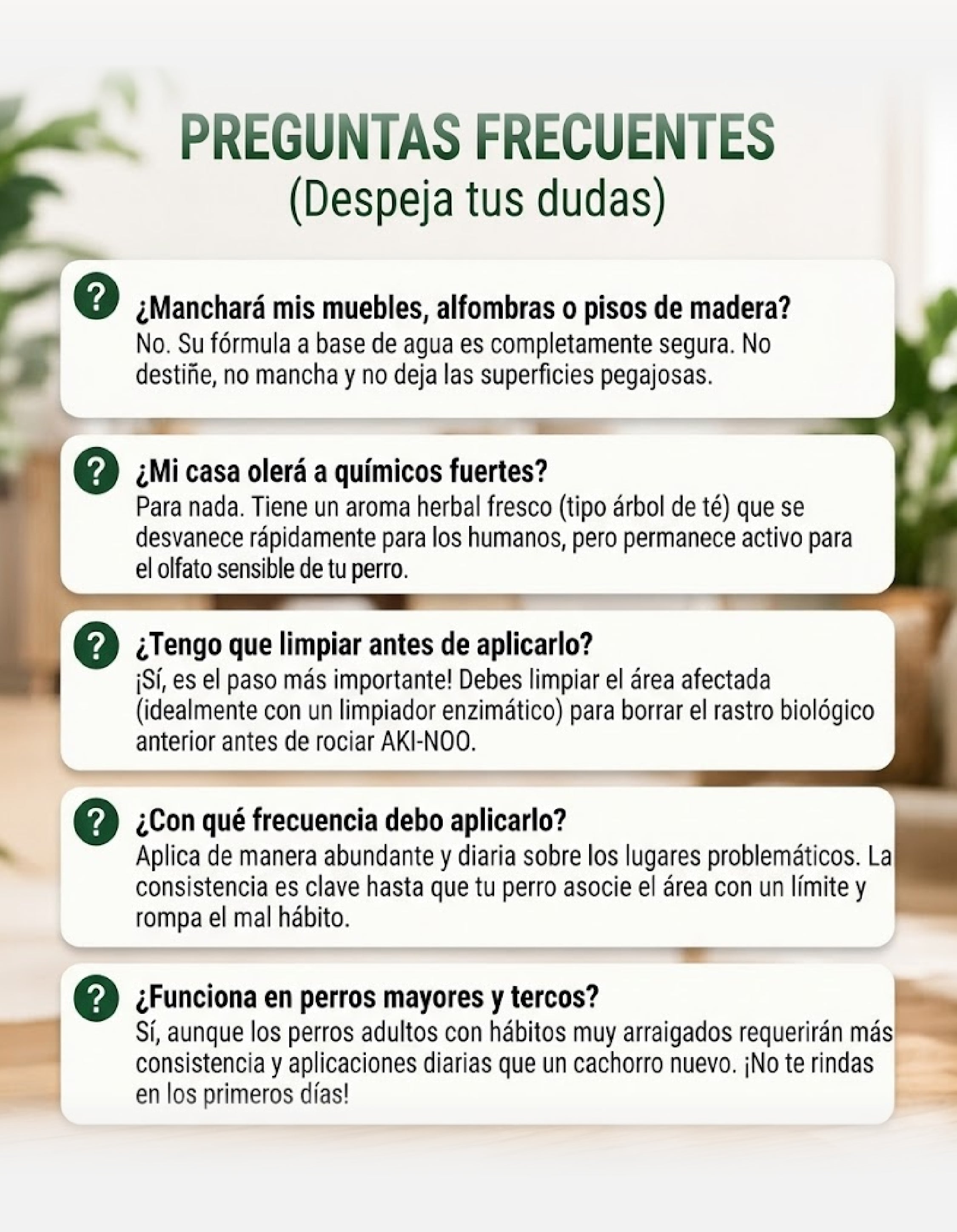 PREGUNTAS FRECUENTES
(Despeja tus dudas)

?
¿Manchará mis muebles, alfombras o pisos de madera?
No. Su fórmula a base de agua es completamente segura. No destiñe, no mancha y no deja las superficies pegajosas.

?
¿Mi casa olerá a químicos fuertes?
Para nada. Tiene un aroma herbal fresco (tipo árbol de té) que se desvanece rápidamente para los humanos, pero permanece activo para el olfato sensible de tu perro.

?
¿Tengo que limpiar antes de aplicarlo?
¡Sí, es el paso más importante! Debes limpiar el área afectada (idealmente con un limpiador enzimático) para borrar el rastro biológico anterior antes de rociar AKI-NOO.

?
¿Con qué frecuencia debo aplicarlo?
Aplica de manera abundante y diaria sobre los lugares problemáticos. La consistencia es clave hasta que tu perro asocie el área con un límite y rompa el mal hábito.

?
¿Funciona en perros mayores y tercos?
Sí, aunque los perros adultos con hábitos muy arraigados requerirán más consistencia y aplicaciones diarias que un cachorro nuevo. ¡No te rindas en los primeros días!